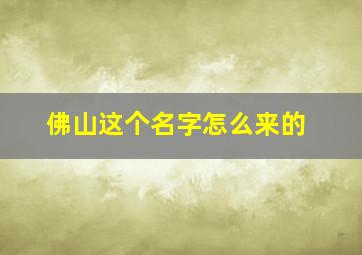 佛山这个名字怎么来的